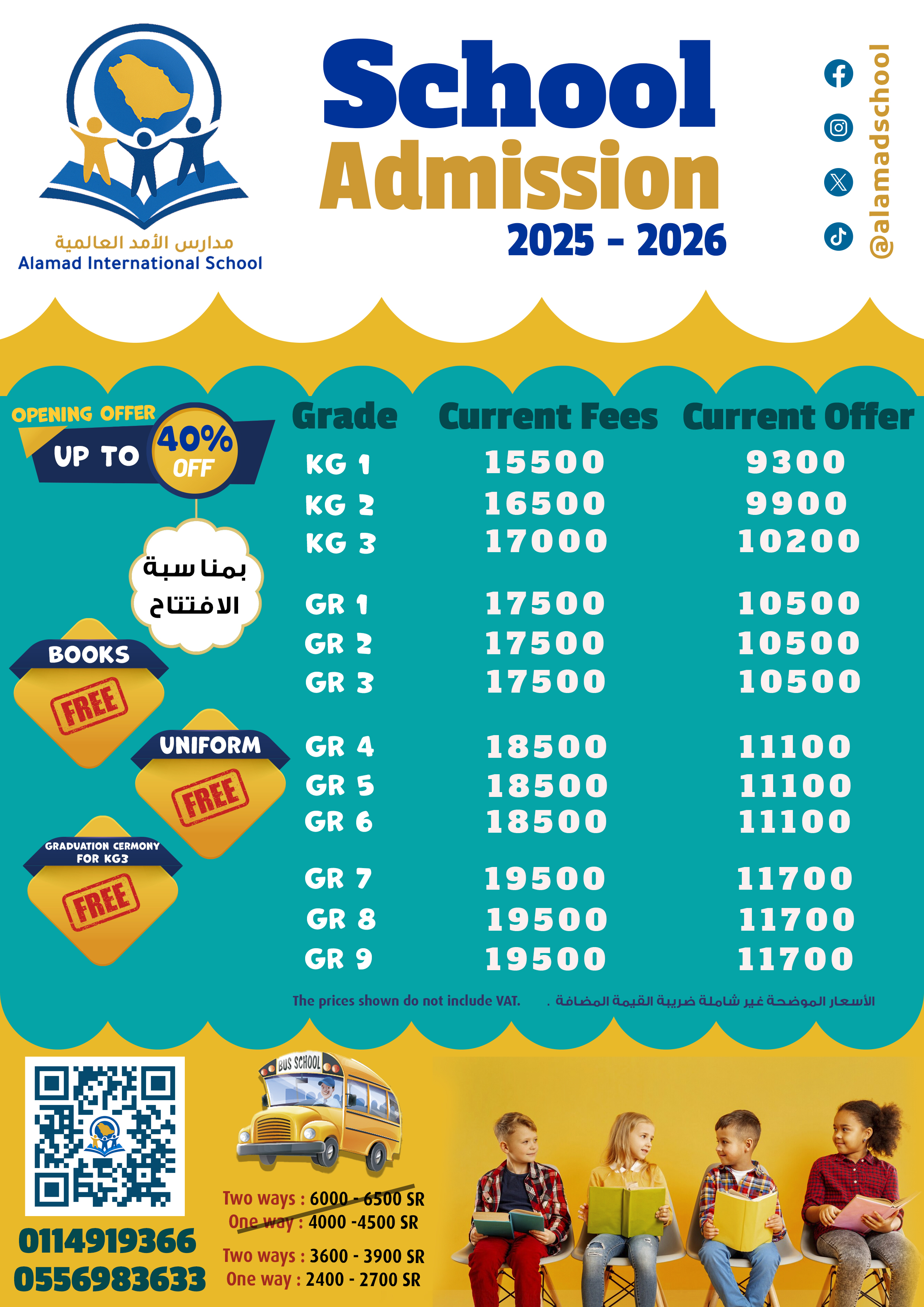 مدارس الأمد العالمية
Alamad International School

School Admission
2025 - 2026

@alamadschool

OPENING OFFER
UP TO 40% OFF

بمناسبة الافتتاح

BOOKS FREE

UNIFORM FREE

GRADUATION CERMONY FOR KG3 FREE

| Grade | Current Fees | Current Offer |
|---|---|---|
| KG 1 | 15500 | 9300 |
| KG 2 | 16500 | 9900 |
| KG 3 | 17000 | 10200 |
| GR 1 | 17500 | 10500 |
| GR 2 | 17500 | 10500 |
| GR 3 | 17500 | 10500 |
| GR 4 | 18500 | 11100 |
| GR 5 | 18500 | 11100 |
| GR 6 | 18500 | 11100 |
| GR 7 | 19500 | 11700 |
| GR 8 | 19500 | 11700 |
| GR 9 | 19500 | 11700 |

The prices shown do not include VAT. الأسعار الموضحة غير شاملة ضريبة القيمة المضافة .

BUS SCHOOL

Two ways : 6000 - 6500 SR
One way : 4000 -4500 SR
Two ways : 3600 - 3900 SR
One way : 2400 - 2700 SR

0114919366
0556983633